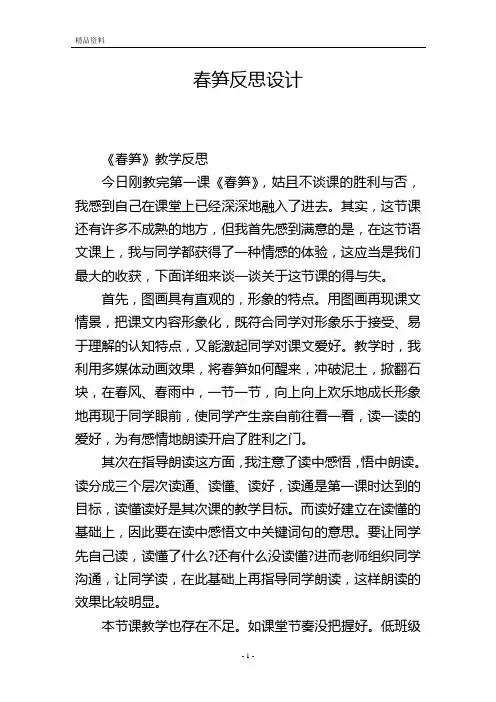 精品资料

春笋反思设计

《春笋》教学反思

今日刚教完第一课《春笋》，姑且不谈课的胜利与否，我感到自己在课堂上已经深深地融入了进去。其实，这节课还有许多不成熟的地方，但我首先感到满意的是，在这节语文课上，我与同学都获得了一种情感的体验，这应当是我们最大的收获，下面详细来谈一谈关于这节课的得与失。

首先，图画具有直观的，形象的特点。用图画再现课文情景，把课文内容形象化，既符合同学对形象乐于接受、易于理解的认知特点，又能激起同学对课文爱好。教学时，我利用多媒体动画效果，将春笋如何醒来，冲破泥土，掀翻石块，在春风、春雨中，一节一节，向上向上欢乐地成长形象地再现于同学眼前，使同学产生亲自前往看一看，读一读的爱好，为有感情地朗读开启了胜利之门。

其次在指导朗读这方面，我注意了读中感悟，悟中朗读。读分成三个层次读通、读懂、读好，读通是第一课时达到的目标，读懂读好是其次课的教学目标。而读好建立在读懂的基础上，因此要在读中感悟文中关键词句的意思。要让同学先自己读，读懂了什么?还有什么没读懂?进而老师组织同学沟通，让同学读，在此基础上再指导同学朗读，这样朗读的效果比较明显。

本节课教学也存在不足。如课堂节奏没把握好。低班级

- 1 -